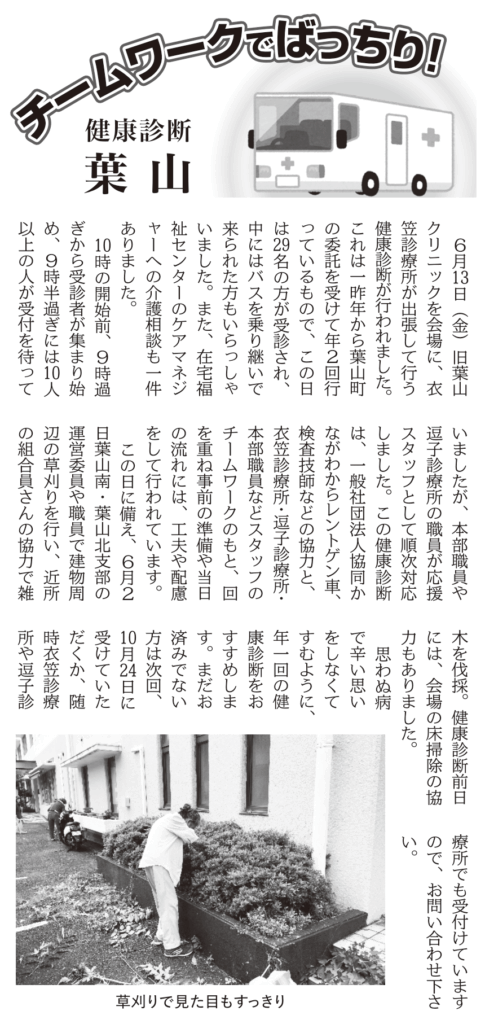 チームワークでばっちり!

健康診断
葉山

6月13日（金）旧葉山クリニックを会場に、衣笠診療所が出張して行う健康診断が行われました。これは一昨年から葉山町の委託を受けて年2回行っているもので、この日は29名の方が受診され、中にはバスを乗り継いで来られた方もいらっしゃいました。また、在宅福祉センターのケアマネジャーへの介護相談も一件ありました。

10時の開始前、9時過ぎから受診者が集まり始め、9時半過ぎには10人以上の人が受付を待っていましたが、本部職員や逗子診療所の職員が応援スタッフとして順次対応しました。この健康診断は、一般社団法人協同かながわからレントゲン車、検査技師などの協力と、衣笠診療所・逗子診療所・本部職員などスタッフのチームワークのもと、回を重ね事前の準備や当日の流れには、工夫や配慮をして行われています。

この日に備え、6月2日葉山南・葉山北支部の運営委員や職員で建物周辺の草刈りを行い、近所の組合員さんの協力で雑木を伐採。健康診断前日には、会場の床掃除の協力もありました。

思わぬ病で辛い思いをしなくてすむように、年一回の健康診断をおすすめします。まだお済みでない方は次回、10月24日に受けていただくか、随時衣笠診療所や逗子診療所でも受付けていますので、お問い合わせ下さい。

草刈りで見た目もすっきり